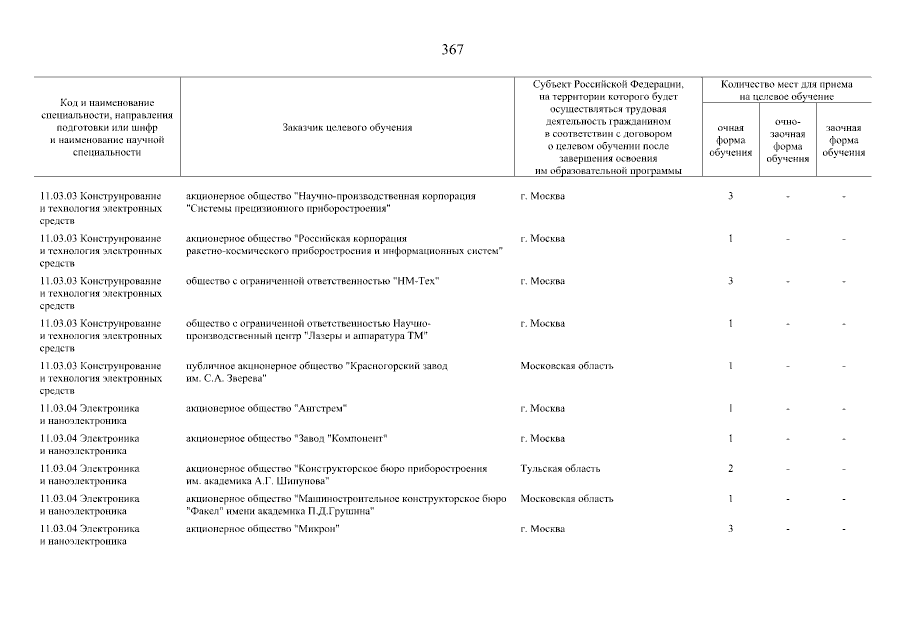 367

| Код и наименование специальности, направления подготовки или шифр и наименование научной специальности | Заказчик целевого обучения | Субъект Российской Федерации, на территории которого будет осуществляться трудовая деятельность гражданином в соответствии с договором о целевом обучении после завершения освоения им образовательной программы | Количество мест для приема на целевое обучение: очная форма обучения | очно-заочная форма обучения | заочная форма обучения |
|---|---|---|---|---|---|
| 11.03.03 Конструирование и технология электронных средств | акционерное общество "Научно-производственная корпорация "Системы прецизионного приборостроения" | г. Москва | 3 | - | - |
| 11.03.03 Конструирование и технология электронных средств | акционерное общество "Российская корпорация ракетно-космического приборостроения и информационных систем" | г. Москва | 1 | - | - |
| 11.03.03 Конструирование и технология электронных средств | общество с ограниченной ответственностью "НМ-Тех" | г. Москва | 3 | - | - |
| 11.03.03 Конструирование и технология электронных средств | общество с ограниченной ответственностью Научно-производственный центр "Лазеры и аппаратура ТМ" | г. Москва | 1 | - | - |
| 11.03.03 Конструирование и технология электронных средств | публичное акционерное общество "Красногорский завод им. С.А. Зверева" | Московская область | 1 | - | - |
| 11.03.04 Электроника и наноэлектроника | акционерное общество "Ангстрем" | г. Москва | 1 | - | - |
| 11.03.04 Электроника и наноэлектроника | акционерное общество "Завод "Компонент" | г. Москва | 1 | - | - |
| 11.03.04 Электроника и наноэлектроника | акционерное общество "Конструкторское бюро приборостроения им. академика А.Г. Шипунова" | Тульская область | 2 | - | - |
| 11.03.04 Электроника и наноэлектроника | акционерное общество "Машиностроительное конструкторское бюро "Факел" имени академика П.Д.Грушина" | Московская область | 1 | - | - |
| 11.03.04 Электроника и наноэлектроника | акционерное общество "Микрон" | г. Москва | 3 | - | - |